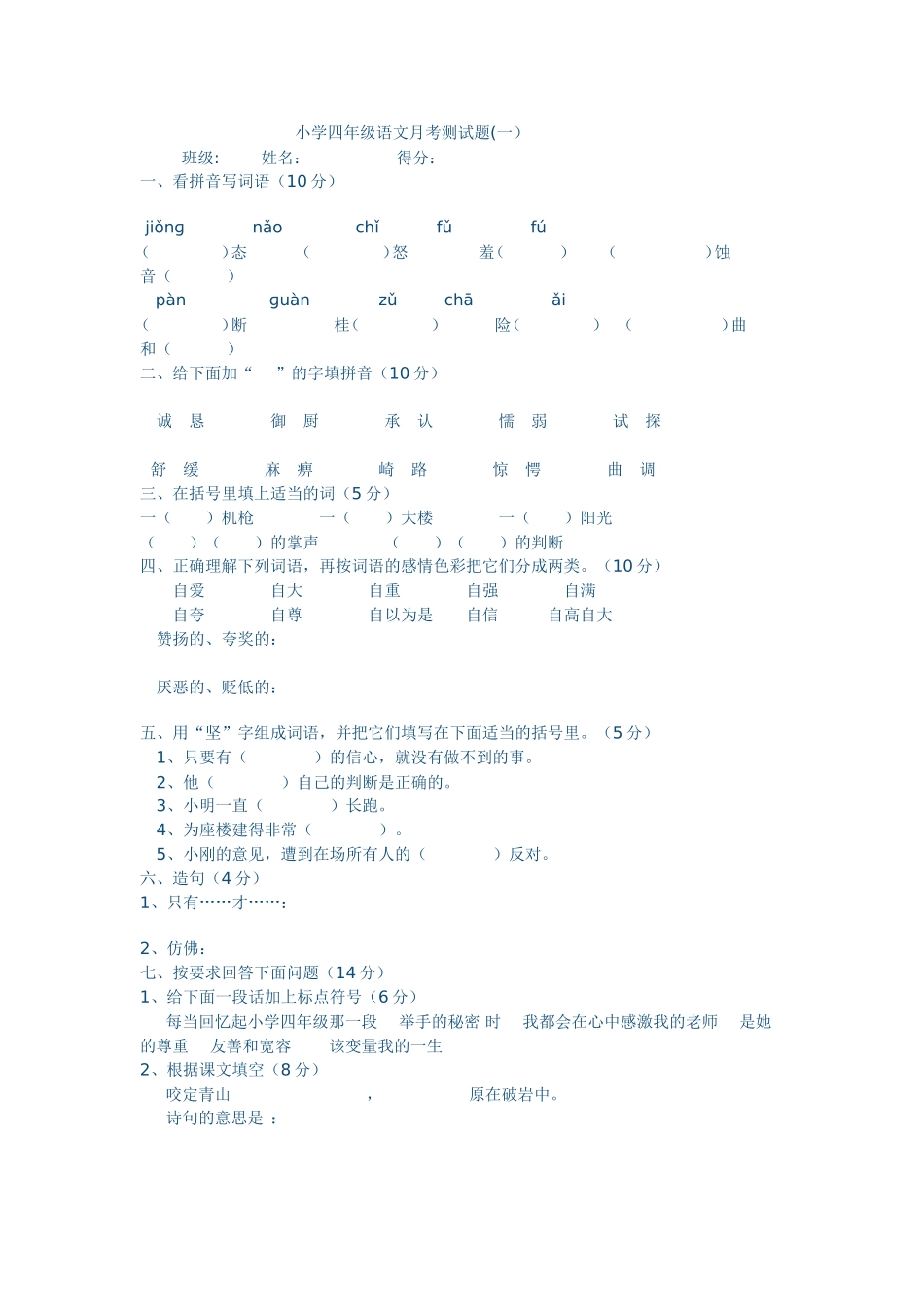 小学四年级语文月考测试题(一)

班级: 姓名: 得分:

一、看拼音写词语（10 分）

jiǒng nǎo chǐ fǔ fú

（ ）态 （ ）怒 羞（ ） （ ）蚀 音（ ）

pàn guàn zǔ chā ǎi

（ ）断 桂（ ） 险（ ） （ ）曲 和（ ）

二、给下面加“ ”的字填拼音（10 分）

诚 恳 御 厨 承 认 懦 弱 试 探

舒 缓 麻 痹 崎 路 惊 愕 曲 调

三、在括号里填上适当的词（5 分）

一（ ）机枪 一（ ）大楼 一（ ）阳光

（ ）（ ）的掌声 （ ）（ ）的判断

四、正确理解下列词语，再按词语的感情色彩把它们分成两类。（10 分）

自爱 自大 自重 自强 自满

自夸 自尊 自以为是 自信 自高自大

赞扬的、夸奖的：

厌恶的、贬低的：

五、用“坚”字组成词语，并把它们填写在下面适当的括号里。（5 分）

1、只要有（ ）的信心，就没有做不到的事。

2、他（ ）自己的判断是正确的。

3、小明一直（ ）长跑。

4、为座楼建得非常（ ）。

5、小刚的意见，遭到在场所有人的（ ）反对。

六、造句（4 分）

1、只有……才……：

2、仿佛：

七、按要求回答下面问题（14 分）

1、给下面一段话加上标点符号（6 分）

每当回忆起小学四年级那一段 举手的秘密 时 我都会在心中感激我的老师 是她的尊重 友善和宽容 该变量我的一生

2、根据课文填空（8 分）

咬定青山 ， 原在破岩中。

诗句的意思是 ：